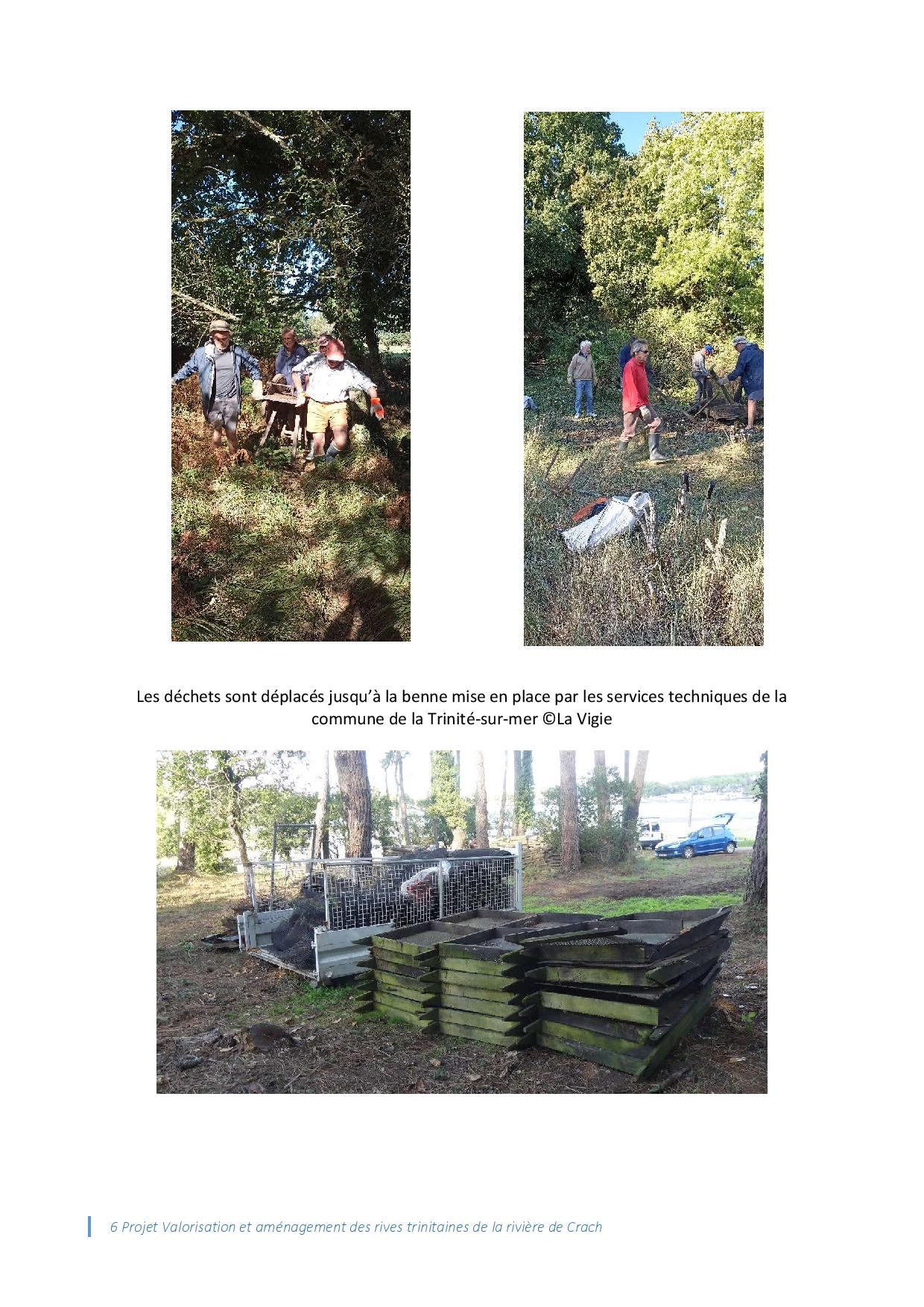 Les déchets sont déplacés jusqu'à la benne mise en place par les services techniques de la commune de la Trinité-sur-mer ©La Vigie

6 Projet Valorisation et aménagement des rives trinitaines de la rivière de Crach